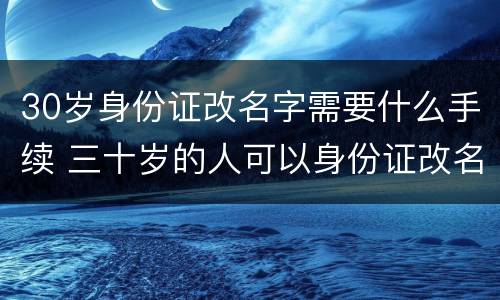 30岁身份证改名字需要什么手续 三十岁的人可以身份证改名